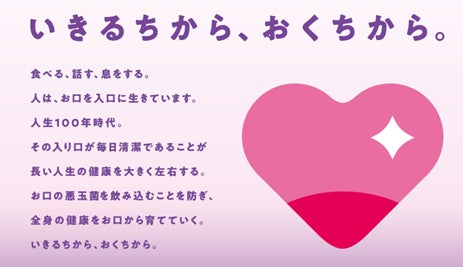 いきるちから、おくちから。

食べる、話す、息をする。
人は、お口を入口に生きています。
人生100年時代。
その入り口が毎日清潔であることが
長い人生の健康を大きく左右する。
お口の悪玉菌を飲み込むことを防ぎ、
全身の健康をお口から育てていく。
いきるちから、おくちから。